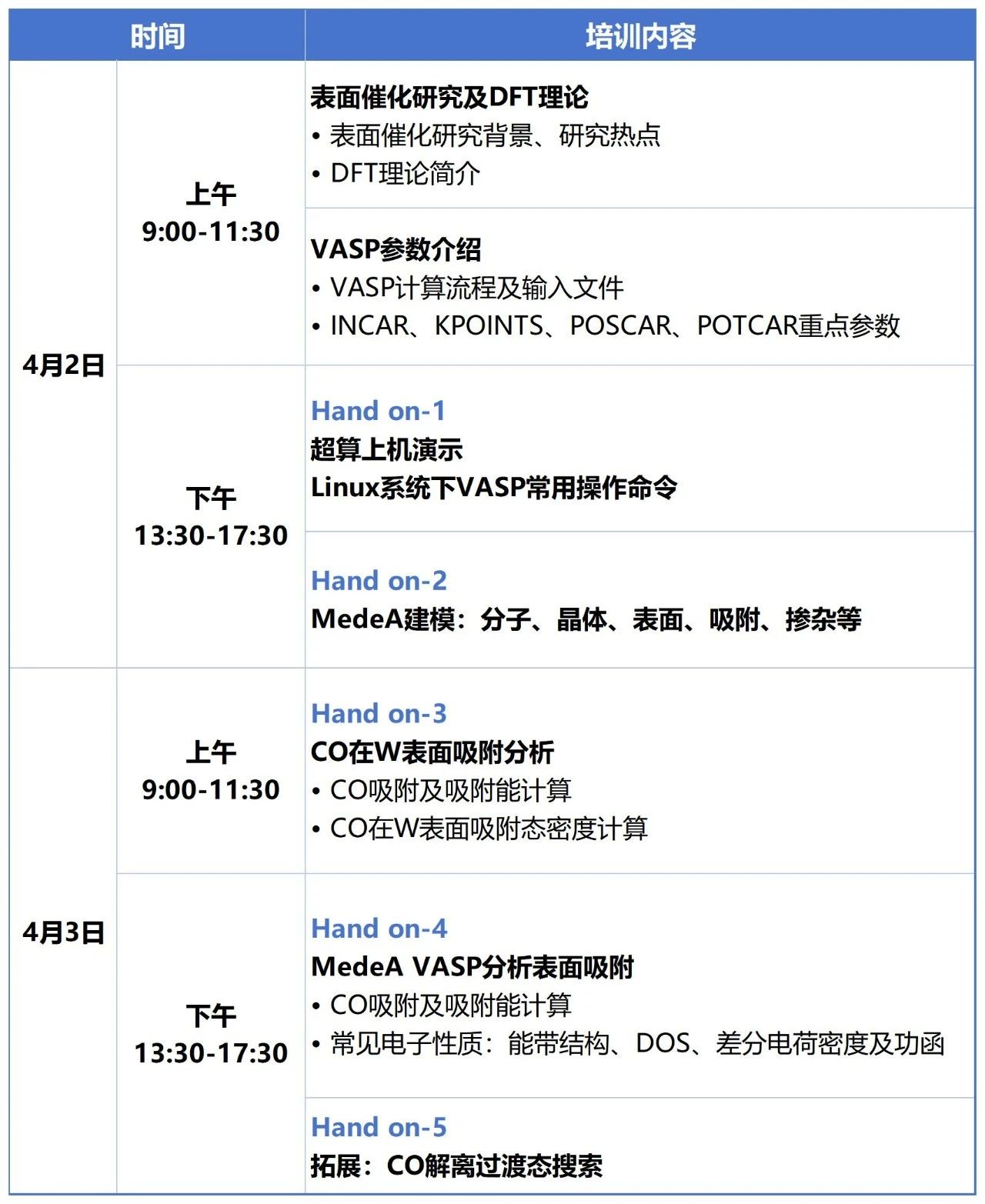 | 时间 | | 培训内容 |
|---|---|---|
| 4月2日 | 上午 9:00-11:30 | 表面催化研究及DFT理论 • 表面催化研究背景、研究热点 • DFT理论简介 |
| | | VASP参数介绍 • VASP计算流程及输入文件 • INCAR、KPOINTS、POSCAR、POTCAR重点参数 |
| | 下午 13:30-17:30 | Hand on-1 超算上机演示 Linux系统下VASP常用操作命令 |
| | | Hand on-2 MedeA建模：分子、晶体、表面、吸附、掺杂等 |
| 4月3日 | 上午 9:00-11:30 | Hand on-3 CO在W表面吸附分析 • CO吸附及吸附能计算 • CO在W表面吸附态密度计算 |
| | 下午 13:30-17:30 | Hand on-4 MedeA VASP分析表面吸附 • CO吸附及吸附能计算 • 常见电子性质：能带结构、DOS、差分电荷密度及功函 |
| | | Hand on-5 拓展：CO解离过渡态搜索 |